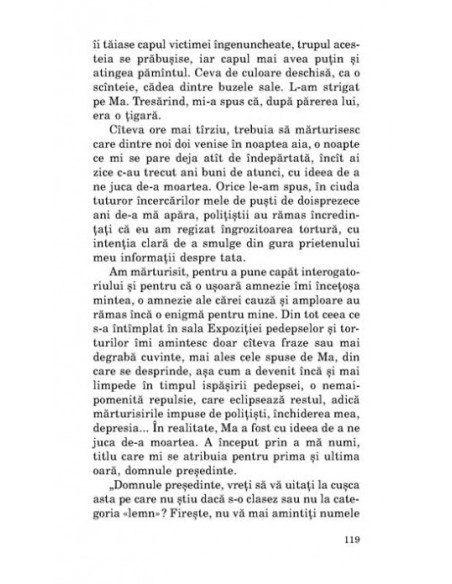 îi tăiase capul victimei îngenuncheate, trupul acesteia se prăbușise, iar capul mai avea puțin și atingea pămîntul. Ceva de culoare deschisă, ca o scînteie, cădea dintre buzele sale. L-am strigat pe Ma. Tresărind, mi-a spus că, după părerea lui, era o țigară.

Cîteva ore mai tîrziu, trebuia să mărturisesc care dintre noi doi venise în noaptea aia, o noapte ce mi se pare deja atît de îndepărtată, încît ai zice c-au trecut ani buni de atunci, cu ideea de a ne juca de-a moartea. Orice le-am spus, în ciuda tuturor încercărilor mele de puști de doisprezece ani de-a mă apăra, polițiștii au rămas încredințați că eu am regizat îngrozitoarea tortură, cu intenția clară de a smulge din gura prietenului meu informații despre tata.

Am mărturisit, pentru a pune capăt interogatoriului și pentru că o ușoară amnezie îmi încețoșa mintea, o amnezie ale cărei cauză și amploare au rămas încă o enigmă pentru mine. Din tot ceea ce s-a întîmplat în sala Expoziției pedepselor și torturilor îmi amintesc doar cîteva fraze sau mai degrabă cuvinte, mai ales cele spuse de Ma, din care se desprinde, așa cum a devenit încă și mai limpede în timpul ispășirii pedepsei, o nemaipomenită repulsie, care eclipsează restul, adică mărturisirile impuse de polițiști, închiderea mea, depresia... În realitate, Ma a fost cu ideea de a ne juca de-a moartea. A început prin a mă numi, titlu care mi se atribuia pentru prima și ultima oară, domnule președinte.

„Domnule președinte, vreți să vă uitați la cușca asta pe care nu știu dacă s-o clasez sau nu la categoria «lemn»? Firește, nu vă mai amintiți numele

119